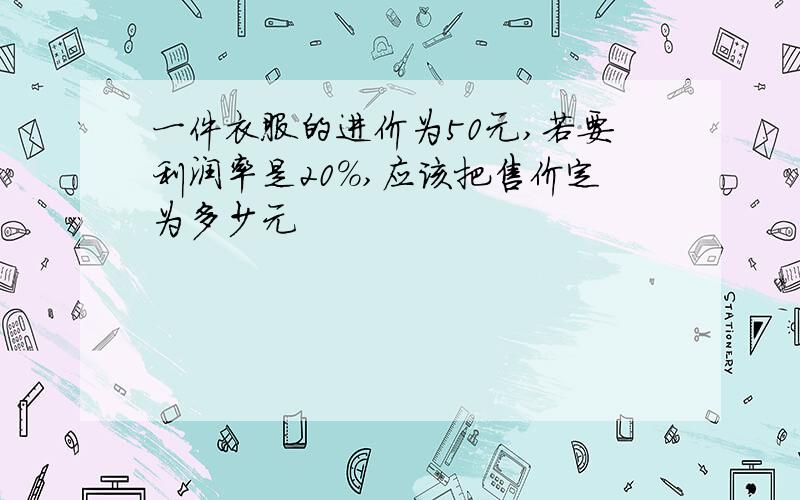 一件衣服的进价为50元,若要利润率是20%,应该把售价定为多少元

STATIONERY